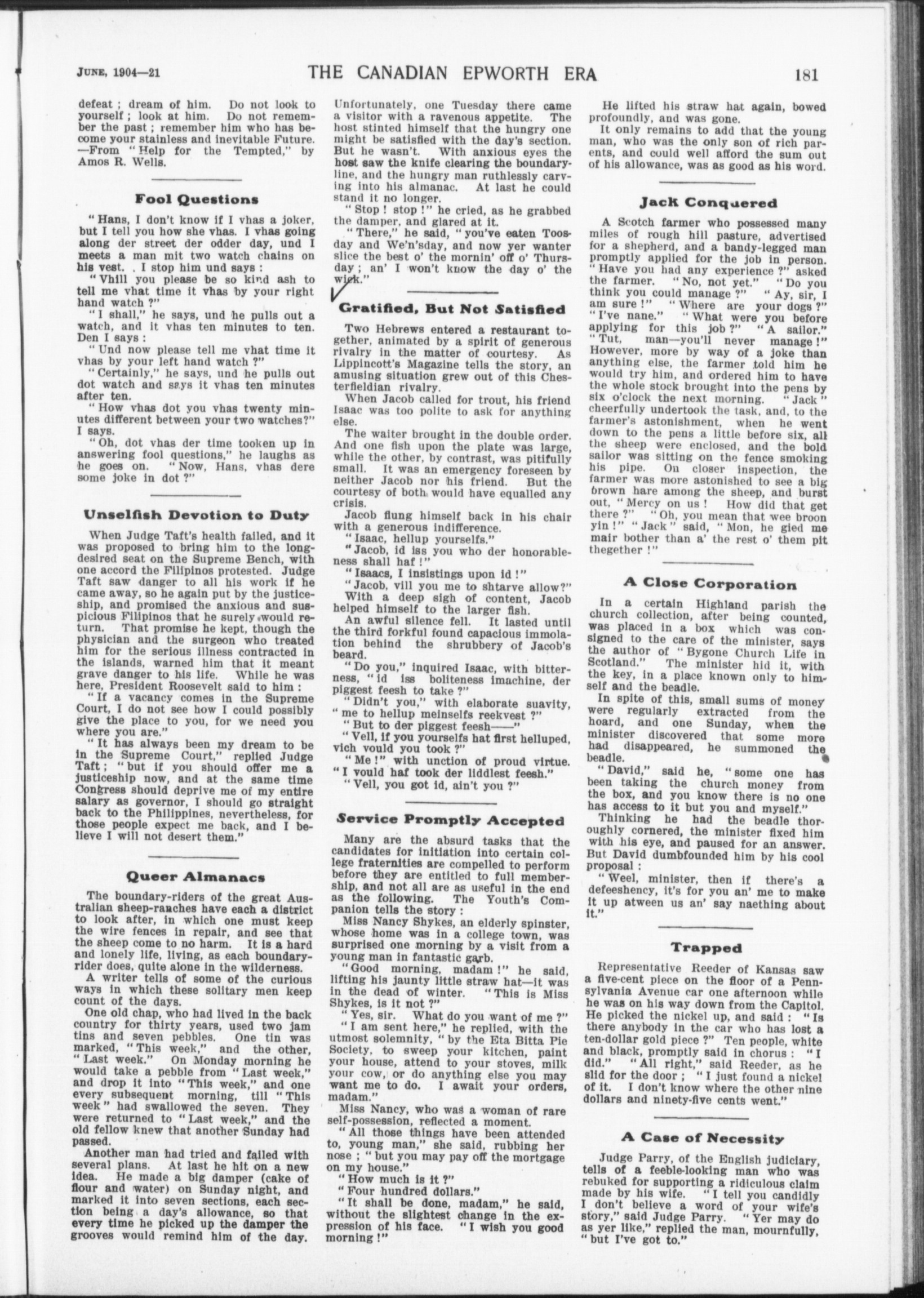 JUNE, 1904—21 THE CANADIAN EPWORTH ERA 181

defeat ; dream of him. Do not look to yourself ; look at him. Do not remember the past ; remember him who has become your stainless and inevitable Future. —From "Help for the Tempted," by Amos R. Wells.

Fool Questions

"Hans, I don't know if I vhas a joker, but I tell you how she vhas. I vhas going along der street der odder day, und I meets a man mit two watch chains on his vest. I stop him und says :

"Vhill you please be so kind ash to tell me vhat time it vhas by your right hand watch ?"

"I shall," he says, und he pulls out a watch, and it vhas ten minutes to ten. Den I says :

"Und now please tell me vhat time it vhas by your left hand watch ?"

"Certainly," he says, und he pulls out dot watch and says it vhas ten minutes after ten.

"How vhas dot you vhas twenty minutes different between your two watches?" I says.

"Oh, dot vhas der time tooken up in answering fool questions," he laughs as he goes on. "Now, Hans, vhas dere some joke in dot ?"

Unselfish Devotion to Duty

When Judge Taft's health failed, and it was proposed to bring him to the long-desired seat on the Supreme Bench, with one accord the Filipinos protested. Judge Taft saw danger to all his work if he came away, so he again put by the justiceship, and promised the anxious and suspicious Filipinos that he surely would return. That promise he kept, though the physician and the surgeon who treated him for the serious illness contracted in the islands, warned him that it meant grave danger to his life. While he was here, President Roosevelt said to him :

"If a vacancy comes in the Supreme Court, I do not see how I could possibly give the place to you, for we need you where you are."

"It has always been my dream to be in the Supreme Court," replied Judge Taft ; "but if you should offer me a justiceship now, and at the same time Congress should deprive me of my entire salary as governor, I should go straight back to the Philippines, nevertheless, for those people expect me back, and I believe I will not desert them."

Queer Almanacs

The boundary-riders of the great Australian sheep-ranches have each a district to look after, in which one must keep the wire fences in repair, and see that the sheep come to no harm. It is a hard and lonely life, living, as each boundary-rider does, quite alone in the wilderness.

A writer tells of some of the curious ways in which these solitary men keep count of the days.

One old chap, who had lived in the back country for thirty years, used two jam tins and seven pebbles. One tin was marked, "This week," and the other, "Last week." On Monday morning he would take a pebble from "Last week," and drop it into "This week," and one every subsequent morning, till "This week" had swallowed the seven. They were returned to "Last week," and the old fellow knew that another Sunday had passed.

Another man had tried and failed with several plans. At last he hit on a new idea. He made a big damper (cake of flour and water) on Sunday night, and marked it into seven sections, each section being a day's allowance, so that every time he picked up the damper the grooves would remind him of the day. Unfortunately, one Tuesday there came a visitor with a ravenous appetite. The host stinted himself that the hungry one might be satisfied with the day's section. But he wasn't. With anxious eyes the host saw the knife clearing the boundary-line, and the hungry man ruthlessly carving into his almanac. At last he could stand it no longer.

"Stop ! stop !" he cried, as he grabbed the damper, and glared at it.

"There," he said, "you've eaten Toosday and We'n'sday, and now yer wanter slice the best o' the mornin' off o' Thursday ; an' I won't know the day o' the wick."

Gratified, But Not Satisfied

Two Hebrews entered a restaurant together, animated by a spirit of generous rivalry in the matter of courtesy. As Lippincott's Magazine tells the story, an amusing situation grew out of this Chesterfieldian rivalry.

When Jacob called for trout, his friend Isaac was too polite to ask for anything else.

The waiter brought in the double order. And one fish upon the plate was large, while the other, by contrast, was pitifully small. It was an emergency foreseen by neither Jacob nor his friend. But the courtesy of both would have equalled any crisis.

Jacob flung himself back in his chair with a generous indifference.

"Isaac, hellup yourselfs."

"Jacob, id iss you who der honorableness shall haf !"

"Isaacs, I insistings upon id !"

"Jacob, vill you me to shtarve allow?"

With a deep sigh of content, Jacob helped himself to the larger fish.

An awful silence fell. It lasted until the third forkful found capacious immolation behind the shrubbery of Jacob's beard.

"Do you," inquired Isaac, with bitterness, "id iss boliteness imachine, der piggest feesh to take ?"

"Didn't you," with elaborate suavity, "me to hellup meinselfs reekvest ?"

"But to der piggest feesh——"

"Vell, if you yourselfs hat first helluped, vich vould you took ?"

"Me !" with unction of proud virtue. "I vould haf took der liddlest feesh."

"Vell, you got id, ain't you ?"

Service Promptly Accepted

Many are the absurd tasks that the candidates for initiation into certain college fraternities are compelled to perform before they are entitled to full membership, and not all are as useful in the end as the following. The Youth's Companion tells the story :

Miss Nancy Shykes, an elderly spinster, whose home was in a college town, was surprised one morning by a visit from a young man in fantastic garb.

"Good morning, madam !" he said, lifting his jaunty little straw hat—it was in the dead of winter. "This is Miss Shykes, is it not ?"

"Yes, sir. What do you want of me ?"

"I am sent here," he replied, with the utmost solemnity, "by the Eta Bitta Pie Society, to sweep your kitchen, paint your house, attend to your stoves, milk your cow, or do anything else you may want me to do. I await your orders, madam."

Miss Nancy, who was a woman of rare self-possession, reflected a moment.

"All those things have been attended to, young man," she said, rubbing her nose ; "but you may pay off the mortgage on my house."

"How much is it ?"

"Four hundred dollars."

"It shall be done, madam," he said, without the slightest change in the expression of his face. "I wish you good morning !"

He lifted his straw hat again, bowed profoundly, and was gone.

It only remains to add that the young man, who was the only son of rich parents, and could well afford the sum out of his allowance, was as good as his word.

Jack Conquered

A Scotch farmer who possessed many miles of rough hill pasture, advertised for a shepherd, and a bandy-legged man promptly applied for the job in person. "Have you had any experience ?" asked the farmer. "No, not yet." "Do you think you could manage ?" "Ay, sir, I am sure !" "Where are your dogs ?" "I've nane." "What were you before applying for this job ?" "A sailor." "Tut, man—you'll never manage !" However, more by way of a joke than anything else, the farmer told him he would try him, and ordered him to have the whole stock brought into the pens by six o'clock the next morning. "Jack" cheerfully undertook the task, and, to the farmer's astonishment, when he went down to the pens a little before six, all the sheep were enclosed, and the bold sailor was sitting on the fence smoking his pipe. On closer inspection, the farmer was more astonished to see a big brown hare among the sheep, and burst out, "Mercy on us ! How did that get there ?" "Oh, you mean that wee broon yin !" "Jack" said, "Mon, he gied me mair bother than a' the rest o' them pit thegether !"

A Close Corporation

In a certain Highland parish the church collection, after being counted, was placed in a box which was consigned to the care of the minister, says the author of "Bygone Church Life in Scotland." The minister hid it, with the key, in a place known only to himself and the beadle.

In spite of this, small sums of money were regularly extracted from the hoard, and one Sunday, when the minister discovered that some more had disappeared, he summoned the beadle.

"David," said he, "some one has been taking the church money from the box, and you know there is no one has access to it but you and myself."

Thinking he had the beadle thoroughly cornered, the minister fixed him with his eye, and paused for an answer. But David dumbfounded him by his cool proposal :

"Weel, minister, then if there's a defeeshency, it's for you an' me to make it up atween us an' say naething about it."

Trapped

Representative Reeder of Kansas saw a five-cent piece on the floor of a Pennsylvania Avenue car one afternoon while he was on his way down from the Capitol. He picked the nickel up, and said : "Is there anybody in the car who has lost a ten-dollar gold piece ?" Ten people, white and black, promptly said in chorus : "I did." "All right," said Reeder, as he slid for the door ; "I just found a nickel of it. I don't know where the other nine dollars and ninety-five cents went."

A Case of Necessity

Judge Parry, of the English judiciary, tells of a feeble-looking man who was rebuked for supporting a ridiculous claim made by his wife. "I tell you candidly I don't believe a word of your wife's story," said Judge Parry. "Yer may do as yer like," replied the man, mournfully, "but I've got to."